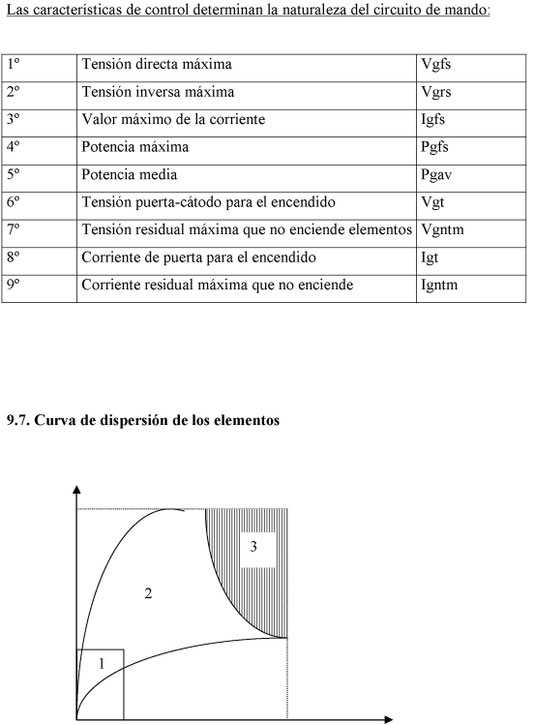 Las características de control determinan la naturaleza del circuito de mando:

| 1º | Tensión directa máxima | Vgfs |
|---|---|---|
| 2º | Tensión inversa máxima | Vgrs |
| 3º | Valor máximo de la corriente | Igfs |
| 4º | Potencia máxima | Pgfs |
| 5º | Potencia media | Pgav |
| 6º | Tensión puerta-cátodo para el encendido | Vgt |
| 7º | Tensión residual máxima que no enciende elementos | Vgntm |
| 8º | Corriente de puerta para el encendido | Igt |
| 9º | Corriente residual máxima que no enciende | Igntm |

9.7. Curva de dispersión de los elementos

3

2

1